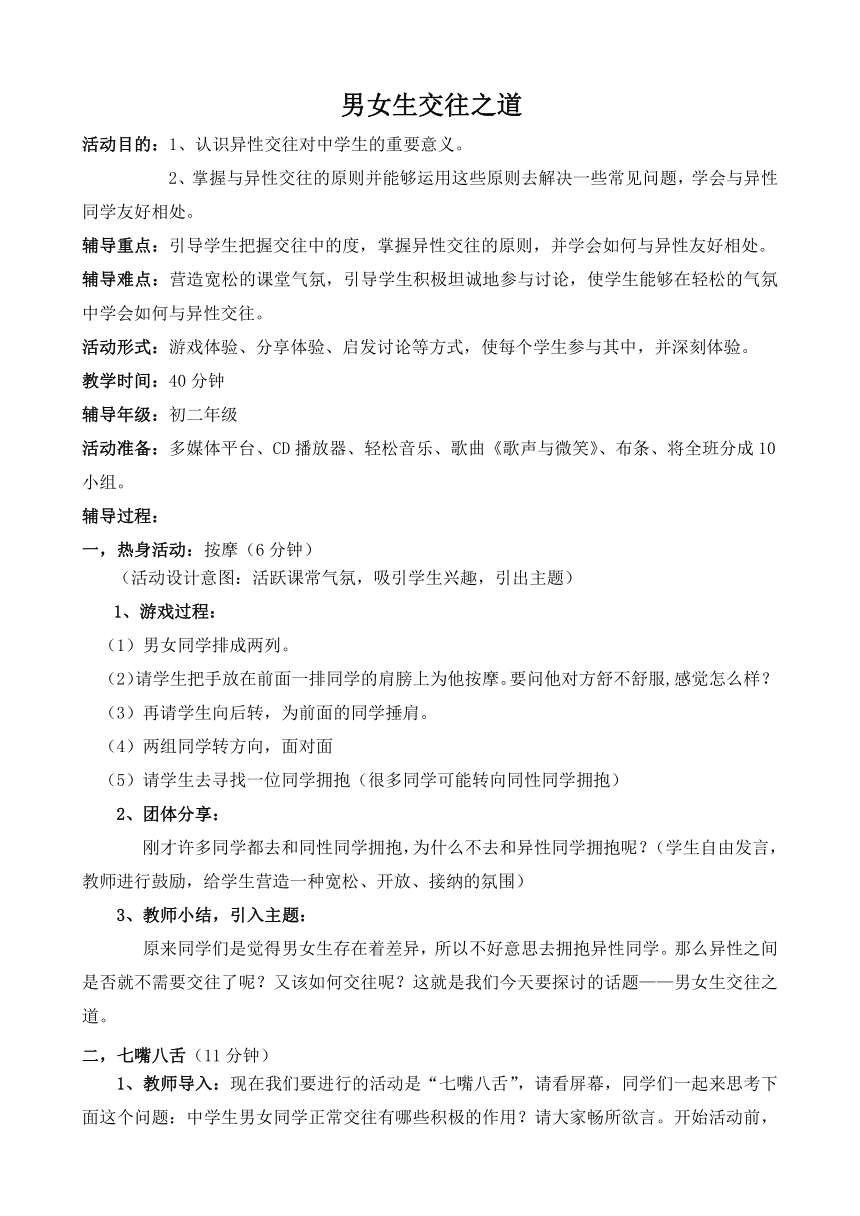 男女生交往之道

活动目的：1、认识异性交往对中学生的重要意义。

2、掌握与异性交往的原则并能够运用这些原则去解决一些常见问题，学会与异性同学友好相处。

辅导重点：引导学生把握交往中的度，掌握异性交往的原则，并学会如何与异性友好相处。

辅导难点：营造宽松的课堂气氛，引导学生积极坦诚地参与讨论，使学生能够在轻松的气氛中学会如何与异性交往。

活动形式：游戏体验、分享体验、启发讨论等方式，使每个学生参与其中，并深刻体验。

教学时间：40 分钟

辅导年级：初二年级

活动准备：多媒体平台、CD 播放器、轻松音乐、歌曲《歌声与微笑》、布条、将全班分成 10 小组。

辅导过程：

一，热身活动：按摩（6 分钟）

（活动设计意图：活跃课常气氛，吸引学生兴趣，引出主题）

1、游戏过程：

（1）男女同学排成两列。

(2)请学生把手放在前面一排同学的肩膀上为他按摩。要问他对方舒不舒服,感觉怎么样？

（3）再请学生向后转，为前面的同学捶肩。

（4）两组同学转方向，面对面

（5）请学生去寻找一位同学拥抱（很多同学可能转向同性同学拥抱）

2、团体分享：

刚才许多同学都去和同性同学拥抱，为什么不去和异性同学拥抱呢？（学生自由发言，教师进行鼓励，给学生营造一种宽松、开放、接纳的氛围）

3、教师小结，引入主题：

原来同学们是觉得男女生存在着差异，所以不好意思去拥抱异性同学。那么异性之间是否就不需要交往了呢？又该如何交往呢？这就是我们今天要探讨的话题——男女生交往之道。

二，七嘴八舌（11 分钟）

1、教师导入：现在我们要进行的活动是“七嘴八舌”，请看屏幕，同学们一起来思考下面这个问题：中学生男女同学正常交往有哪些积极的作用？请大家畅所欲言。开始活动前，